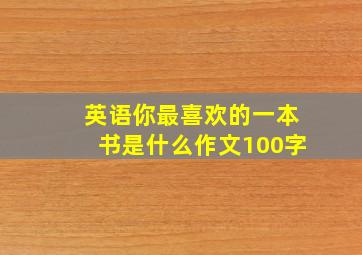 英语你最喜欢的一本书是什么作文100字